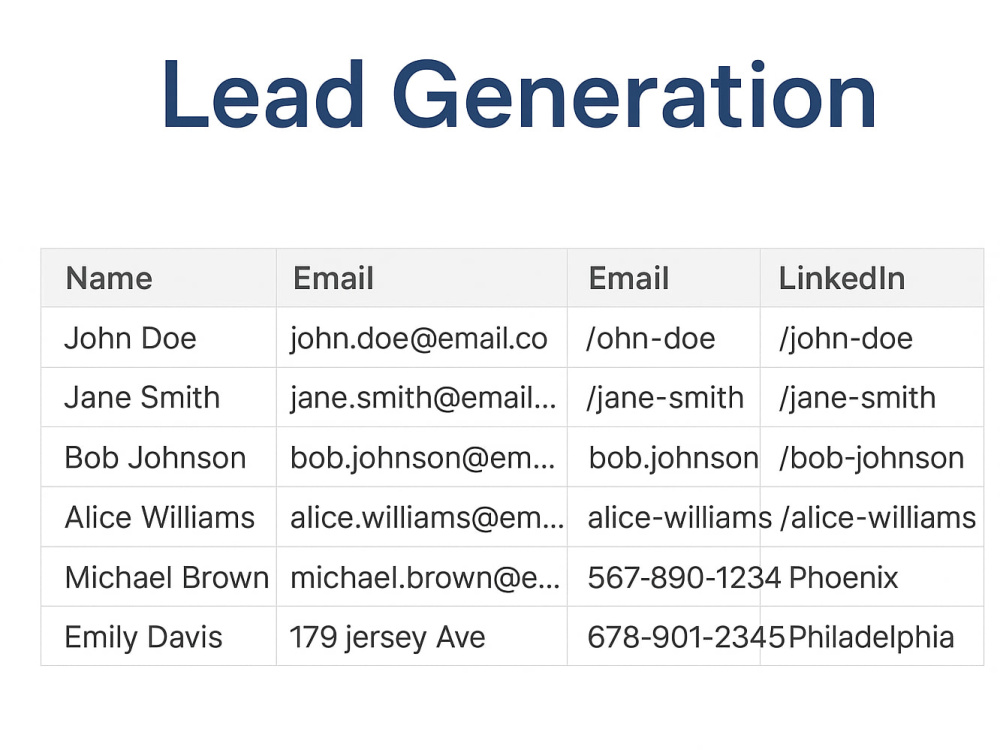 Lead Generation

| Name | Email | Email | LinkedIn |
|---|---|---|---|
| John Doe | john.doe@email.co | /ohn-doe | /john-doe |
| Jane Smith | jane.smith@email... | /jane-smith | /jane-smith |
| Bob Johnson | bob.johnson@em... | bob.johnson | /bob-johnson |
| Alice Williams | alice.williams@em... | alice-williams | /alice-williams |
| Michael Brown | michael.brown@e... | 567-890-1234 | Phoenix |
| Emily Davis | 179 jersey Ave | 678-901-2345 | Philadelphia |